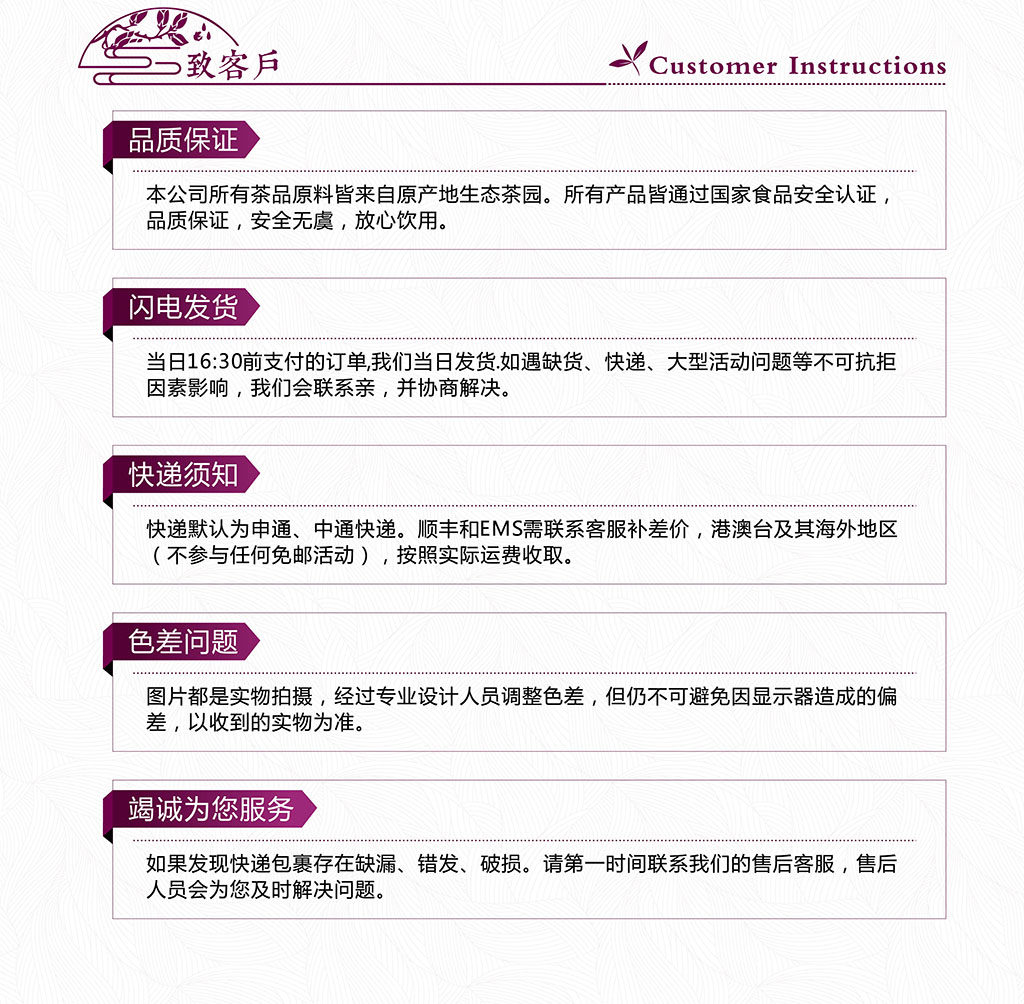 致客戶

Customer Instructions

品质保证

本公司所有茶品原料皆来自原产地生态茶园。所有产品皆通过国家食品安全认证，品质保证，安全无虞，放心饮用。

闪电发货

当日16:30前支付的订单,我们当日发货.如遇缺货、快递、大型活动问题等不可抗拒因素影响，我们会联系亲，并协商解决。

快递须知

快递默认为申通、中通快递。顺丰和EMS需联系客服补差价，港澳台及其海外地区（不参与任何免邮活动），按照实际运费收取。

色差问题

图片都是实物拍摄，经过专业设计人员调整色差，但仍不可避免因显示器造成的偏差，以收到的实物为准。

竭诚为您服务

如果发现快递包裹存在缺漏、错发、破损。请第一时间联系我们的售后客服，售后人员会为您及时解决问题。